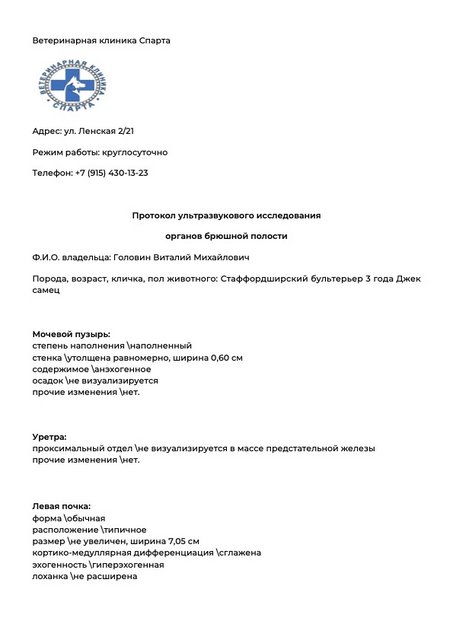 Ветеринарная клиника Спарта

ВЕТЕРИНАРНАЯ КЛИНИКА СПАРТА

Адрес: ул. Ленская 2/21

Режим работы: круглосуточно

Телефон: +7 (915) 430-13-23

Протокол ультразвукового исследования

органов брюшной полости

Ф.И.О. владельца: Головин Виталий Михайлович

Порода, возраст, кличка, пол животного: Стаффордширский бультерьер 3 года Джек самец

Мочевой пузырь:
степень наполнения \наполненный
стенка \утолщена равномерно, ширина 0,60 см
содержимое \анэхогенное
осадок \не визуализируется
прочие изменения \нет.

Уретра:
проксимальный отдел \не визуализируется в массе предстательной железы
прочие изменения \нет.

Левая почка:
форма \обычная
расположение \типичное
размер \не увеличен, ширина 7,05 см
кортико-медуллярная дифференциация \сглажена
эхогенность \гиперэхогенная
лоханка \не расширена